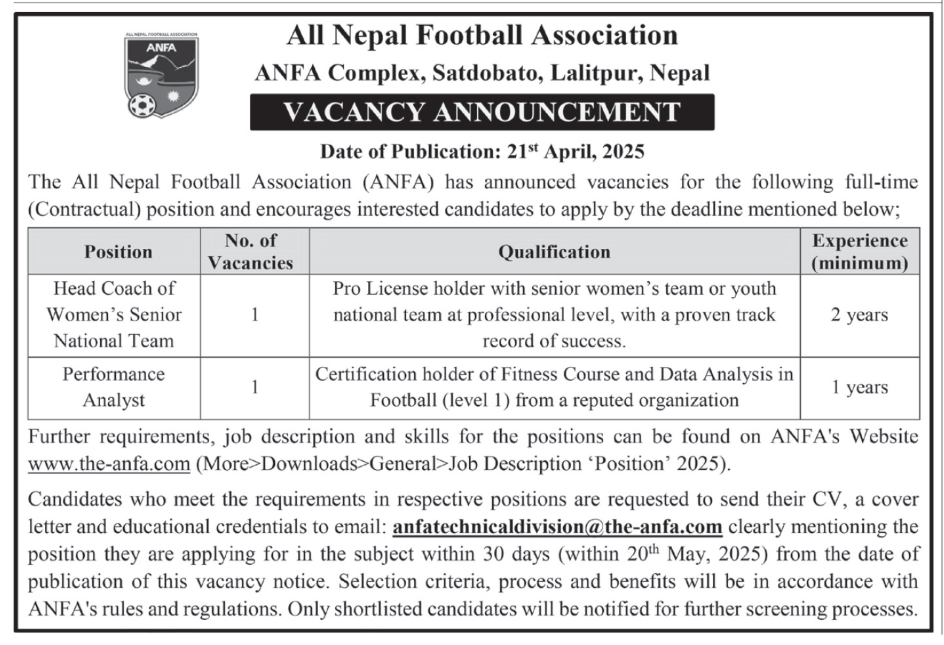 ALL NEPAL FOOTBALL ASSOCIATION
ANFA

All Nepal Football Association
ANFA Complex, Satdobato, Lalitpur, Nepal
VACANCY ANNOUNCEMENT

Date of Publication: 21$^{st}$ April, 2025

The All Nepal Football Association (ANFA) has announced vacancies for the following full-time (Contractual) position and encourages interested candidates to apply by the deadline mentioned below;

| Position | No. of Vacancies | Qualification | Experience (minimum) |
|---|---|---|---|
| Head Coach of Women's Senior National Team | 1 | Pro License holder with senior women's team or youth national team at professional level, with a proven track record of success. | 2 years |
| Performance Analyst | 1 | Certification holder of Fitness Course and Data Analysis in Football (level 1) from a reputed organization | 1 years |

Further requirements, job description and skills for the positions can be found on ANFA's Website www.the-anfa.com (More>Downloads>General>Job Description 'Position' 2025).

Candidates who meet the requirements in respective positions are requested to send their CV, a cover letter and educational credentials to email: anfatechnicaldivision@the-anfa.com clearly mentioning the position they are applying for in the subject within 30 days (within 20$^{th}$ May, 2025) from the date of publication of this vacancy notice. Selection criteria, process and benefits will be in accordance with ANFA's rules and regulations. Only shortlisted candidates will be notified for further screening processes.